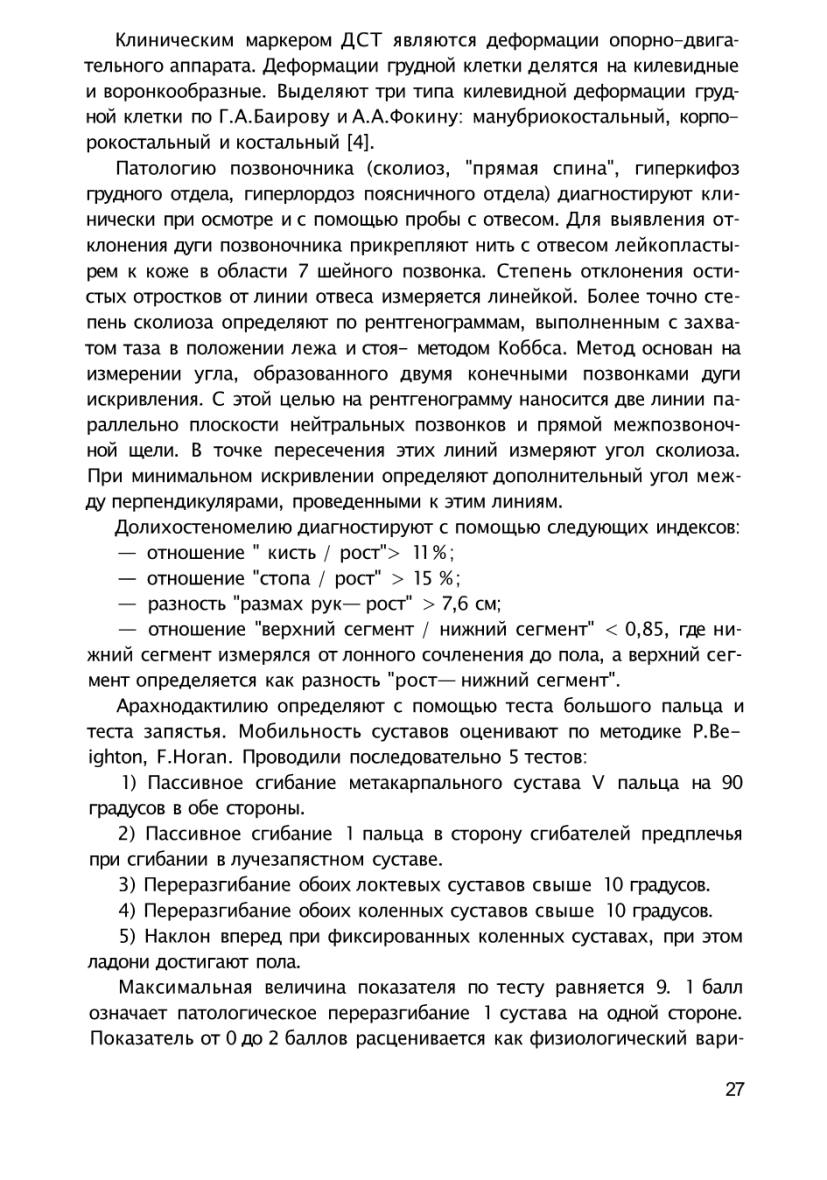 Клиническим маркером ДСТ являются деформации опорно-двигательного аппарата. Деформации грудной клетки делятся на килевидные и воронкообразные. Выделяют три типа килевидной деформации грудной клетки по Г.А.Баирову и А.А.Фокину: манубриокостальный, корпорокостальный и костальный [4].

Патологию позвоночника (сколиоз, "прямая спина", гиперкифоз грудного отдела, гиперлордоз поясничного отдела) диагностируют клинически при осмотре и с помощью пробы с отвесом. Для выявления отклонения дуги позвоночника прикрепляют нить с отвесом лейкопластырем к коже в области 7 шейного позвонка. Степень отклонения остистых отростков от линии отвеса измеряется линейкой. Более точно степень сколиоза определяют по рентгенограммам, выполненным с захватом таза в положении лежа и стоя- методом Коббса. Метод основан на измерении угла, образованного двумя конечными позвонками дуги искривления. С этой целью на рентгенограмму наносится две линии параллельно плоскости нейтральных позвонков и прямой межпозвоночной щели. В точке пересечения этих линий измеряют угол сколиоза. При минимальном искривлении определяют дополнительный угол между перпендикулярами, проведенными к этим линиям.

Долихостеномелию диагностируют с помощью следующих индексов:
— отношение " кисть / рост"> 11%;
— отношение "стопа / рост" > 15 %;
— разность "размах рук— рост" > 7,6 см;
— отношение "верхний сегмент / нижний сегмент" < 0,85, где нижний сегмент измерялся от лонного сочленения до пола, а верхний сегмент определяется как разность "рост— нижний сегмент".

Арахнодактилию определяют с помощью теста большого пальца и теста запястья. Мобильность суставов оценивают по методике P.Beighton, F.Horan. Проводили последовательно 5 тестов:

1) Пассивное сгибание метакарпального сустава V пальца на 90 градусов в обе стороны.

2) Пассивное сгибание 1 пальца в сторону сгибателей предплечья при сгибании в лучезапястном суставе.

3) Переразгибание обоих локтевых суставов свыше 10 градусов.

4) Переразгибание обоих коленных суставов свыше 10 градусов.

5) Наклон вперед при фиксированных коленных суставах, при этом ладони достигают пола.

Максимальная величина показателя по тесту равняется 9. 1 балл означает патологическое переразгибание 1 сустава на одной стороне. Показатель от 0 до 2 баллов расценивается как физиологический вари-

27